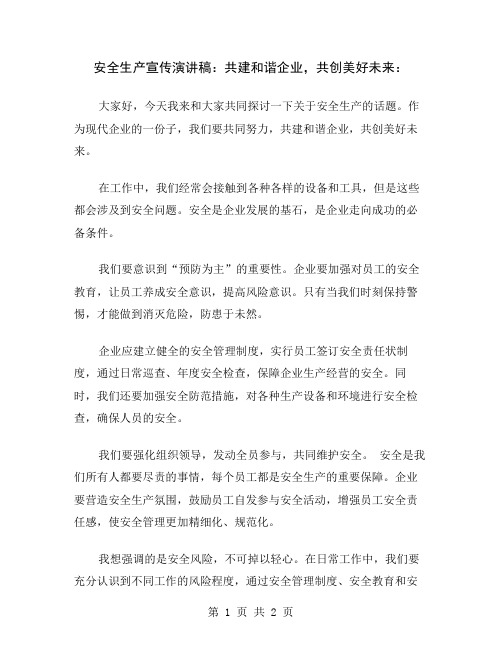 安全生产宣传演讲稿：共建和谐企业，共创美好未来：

大家好，今天我来和大家共同探讨一下关于安全生产的话题。作为现代企业的一份子，我们要共同努力，共建和谐企业，共创美好未来。

在工作中，我们经常会接触到各种各样的设备和工具，但是这些都会涉及到安全问题。安全是企业发展的基石，是企业走向成功的必备条件。

我们要意识到“预防为主”的重要性。企业要加强对员工的安全教育，让员工养成安全意识，提高风险意识。只有当我们时刻保持警惕，才能做到消灭危险，防患于未然。

企业应建立健全的安全管理制度，实行员工签订安全责任状制度，通过日常巡查、年度安全检查，保障企业生产经营的安全。同时，我们还要加强安全防范措施，对各种生产设备和环境进行安全检查，确保人员的安全。

我们要强化组织领导，发动全员参与，共同维护安全。 安全是我们所有人都要尽责的事情，每个员工都是安全生产的重要保障。企业要营造安全生产氛围，鼓励员工自发参与安全活动，增强员工安全责任感，使安全管理更加精细化、规范化。

我想强调的是安全风险，不可掉以轻心。在日常工作中，我们要充分认识到不同工作的风险程度，通过安全管理制度、安全教育和安

第 1 页 共 2 页